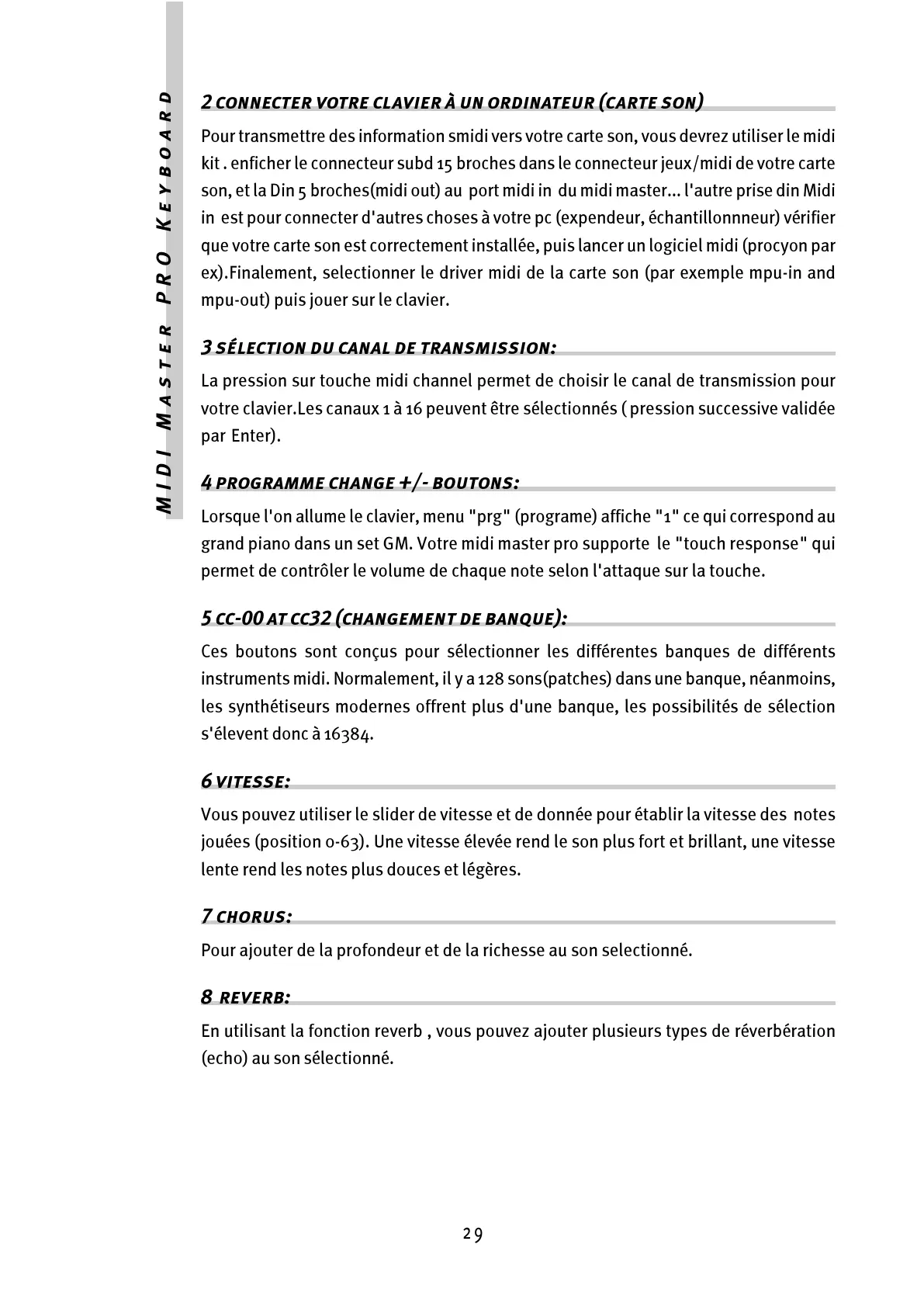 MIDI MASTER PRO KEYBOARD

2 CONNECTER VOTRE CLAVIER À UN ORDINATEUR (CARTE SON)

Pour transmettre des information smidi vers votre carte son, vous devrez utiliser le midi kit . enficher le connecteur subd 15 broches dans le connecteur jeux/midi de votre carte son, et la Din 5 broches(midi out) au port midi in du midi master... l'autre prise din Midi in est pour connecter d'autres choses à votre pc (expendeur, échantillonnneur) vérifier que votre carte son est correctement installée, puis lancer un logiciel midi (procyon par ex).Finalement, selectionner le driver midi de la carte son (par exemple mpu-in and mpu-out) puis jouer sur le clavier.

3 SÉLECTION DU CANAL DE TRANSMISSION:

La pression sur touche midi channel permet de choisir le canal de transmission pour votre clavier.Les canaux 1 à 16 peuvent être sélectionnés ( pression successive validée par Enter).

4 PROGRAMME CHANGE +/- BOUTONS:

Lorsque l'on allume le clavier, menu "prg" (programe) affiche "1" ce qui correspond au grand piano dans un set GM. Votre midi master pro supporte le "touch response" qui permet de contrôler le volume de chaque note selon l'attaque sur la touche.

5 CC-00 AT CC32 (CHANGEMENT DE BANQUE):

Ces boutons sont conçus pour sélectionner les différentes banques de différents instruments midi. Normalement, il y a 128 sons(patches) dans une banque, néanmoins, les synthétiseurs modernes offrent plus d'une banque, les possibilités de sélection s'élevent donc à 16384.

6 VITESSE:

Vous pouvez utiliser le slider de vitesse et de donnée pour établir la vitesse des notes jouées (position 0-63). Une vitesse élevée rend le son plus fort et brillant, une vitesse lente rend les notes plus douces et légères.

7 CHORUS:

Pour ajouter de la profondeur et de la richesse au son selectionné.

8 REVERB:

En utilisant la fonction reverb , vous pouvez ajouter plusieurs types de réverbération (echo) au son sélectionné.

29